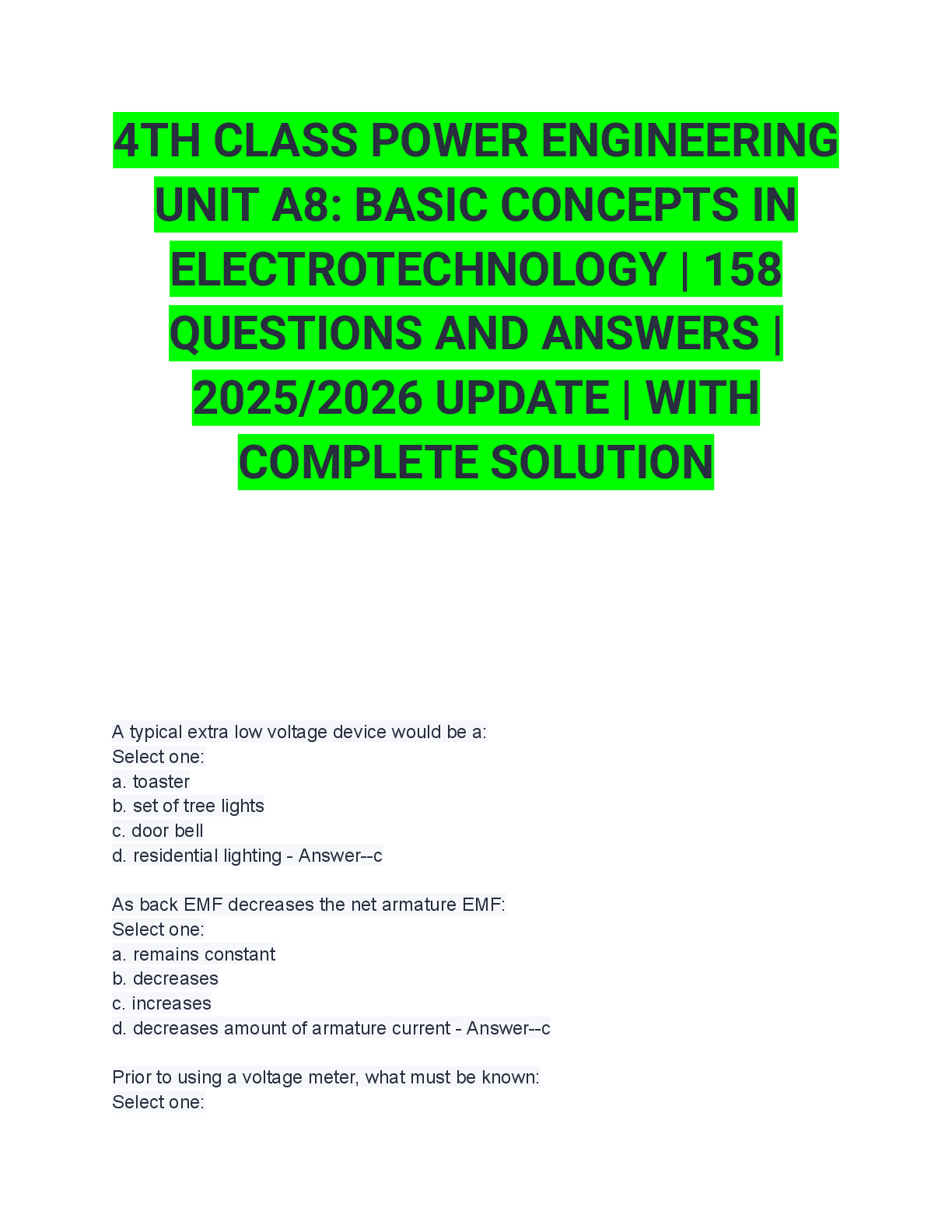 4TH CLASS POWER ENGINEERING UNIT A8: BASIC CONCEPTS IN ELECTROTECHNOLOGY | 158 QUESTIONS AND ANSWERS | 2025/2026 UPDATE | WITH COMPLETE SOLUTION

A typical extra low voltage device would be a:
Select one:
a. toaster
b. set of tree lights
c. door bell
d. residential lighting - Answer--c

As back EMF decreases the net armature EMF:
Select one:
a. remains constant
b. decreases
c. increases
d. decreases amount of armature current - Answer--c

Prior to using a voltage meter, what must be known:
Select one: